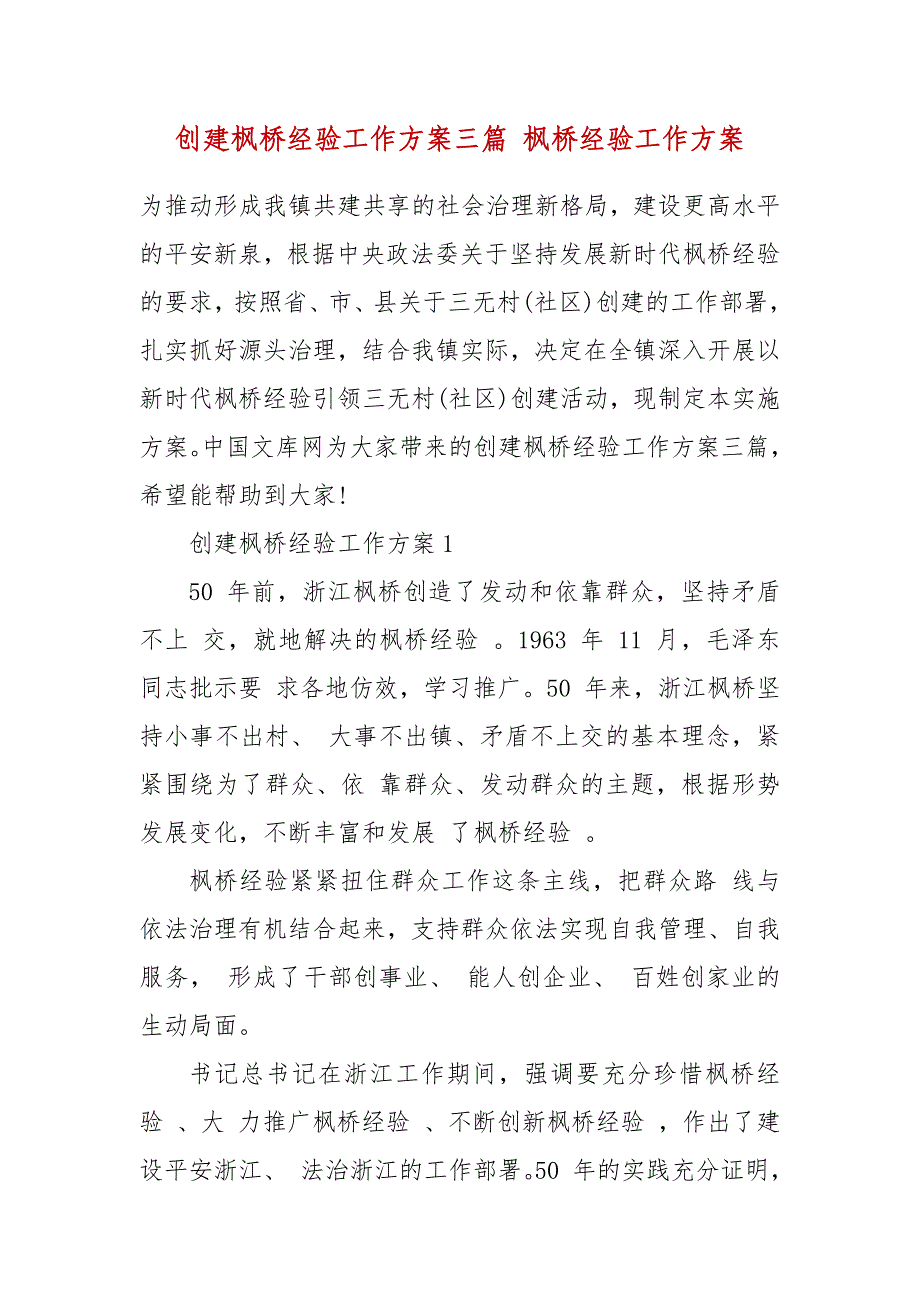 创建枫桥经验工作方案三篇 枫桥经验工作方案

为推动形成我镇共建共享的社会治理新格局，建设更高水平的平安新泉，根据中央政法委关于坚持发展新时代枫桥经验的要求，按照省、市、县关于三无村(社区)创建的工作部署，扎实抓好源头治理，结合我镇实际，决定在全镇深入开展以新时代枫桥经验引领三无村(社区)创建活动，现制定本实施方案。中国文库网为大家带来的创建枫桥经验工作方案三篇，希望能帮助到大家!

创建枫桥经验工作方案1

50 年前，浙江枫桥创造了发动和依靠群众，坚持矛盾不上 交，就地解决的枫桥经验 。1963 年 11 月，毛泽东同志批示要 求各地仿效，学习推广。50 年来，浙江枫桥坚持小事不出村、 大事不出镇、矛盾不上交的基本理念，紧紧围绕为了群众、依 靠群众、发动群众的主题，根据形势发展变化，不断丰富和发展 了枫桥经验 。

枫桥经验紧紧扭住群众工作这条主线，把群众路 线与依法治理有机结合起来，支持群众依法实现自我管理、自我服务， 形成了干部创事业、 能人创企业、 百姓创家业的生动局面。

书记总书记在浙江工作期间，强调要充分珍惜枫桥经验 、大 力推广枫桥经验 、不断创新枫桥经验 ，作出了建设平安浙江、 法治浙江的工作部署。50 年的实践充分证明，